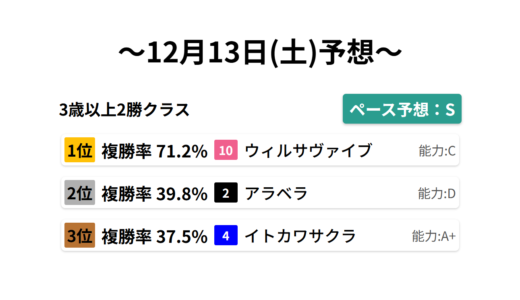 ～12月13日(土)予想～

3歳以上2勝クラス

ペース予想：S

1位 複勝率 71.2% 10 ウィルサヴァイブ 能力:C

2位 複勝率 39.8% 2 アラベラ 能力:D

3位 複勝率 37.5% 4 イトカワサクラ 能力:A+